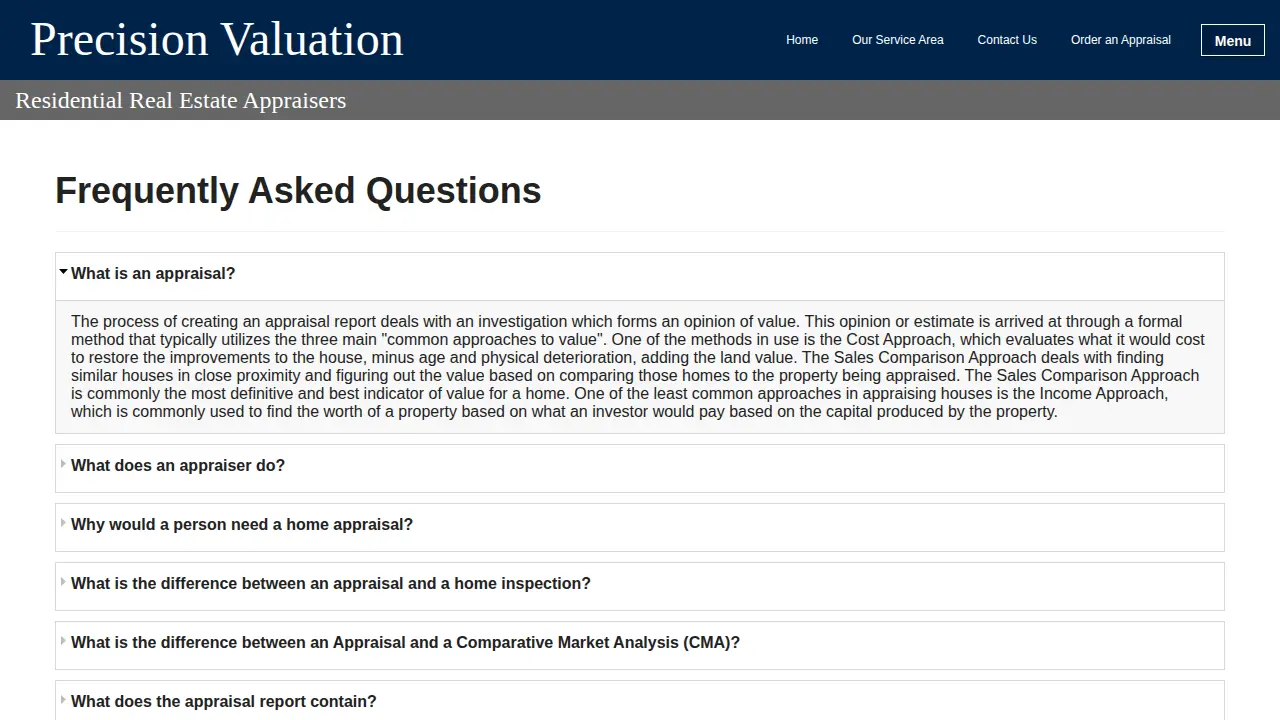 Precision Valuation

Home Our Service Area Contact Us Order an Appraisal Menu

Residential Real Estate Appraisers

Frequently Asked Questions

What is an appraisal?

The process of creating an appraisal report deals with an investigation which forms an opinion of value. This opinion or estimate is arrived at through a formal method that typically utilizes the three main "common approaches to value". One of the methods in use is the Cost Approach, which evaluates what it would cost to restore the improvements to the house, minus age and physical deterioration, adding the land value. The Sales Comparison Approach deals with finding similar houses in close proximity and figuring out the value based on comparing those homes to the property being appraised. The Sales Comparison Approach is commonly the most definitive and best indicator of value for a home. One of the least common approaches in appraising houses is the Income Approach, which is commonly used to find the worth of a property based on what an investor would pay based on the capital produced by the property.

What does an appraiser do?

Why would a person need a home appraisal?

What is the difference between an appraisal and a home inspection?

What is the difference between an Appraisal and a Comparative Market Analysis (CMA)?

What does the appraisal report contain?